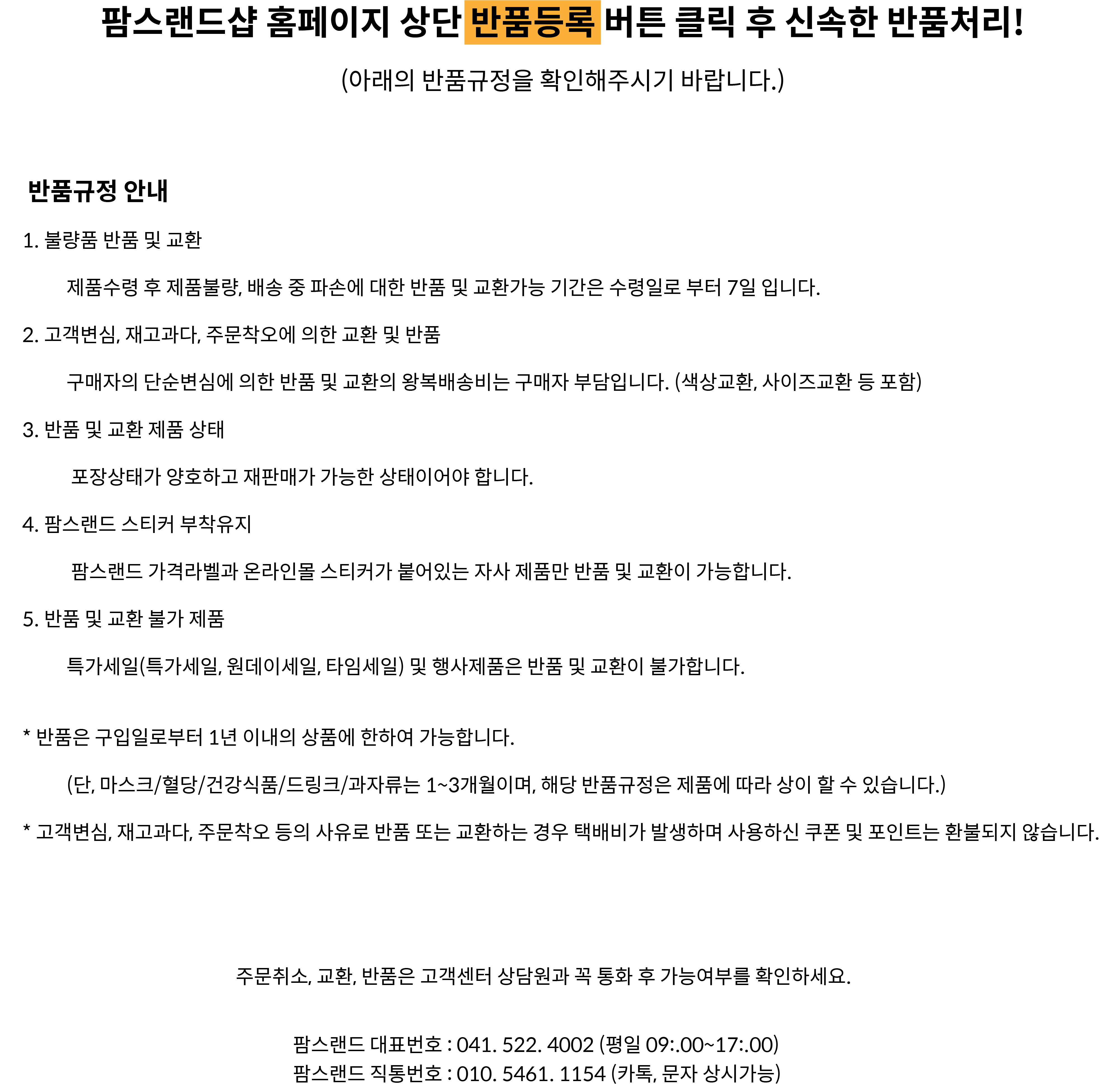 팜스랜드샵 홈페이지 상단 반품등록 버튼 클릭 후 신속한 반품처리!

(아래의 반품규정을 확인해주시기 바랍니다.)

반품규정 안내

1. 불량품 반품 및 교환

제품수령 후 제품불량, 배송 중 파손에 대한 반품 및 교환가능 기간은 수령일로 부터 7일 입니다.

2. 고객변심, 재고과다, 주문착오에 의한 교환 및 반품

구매자의 단순변심에 의한 반품 및 교환의 왕복배송비는 구매자 부담입니다. (색상교환, 사이즈교환 등 포함)

3. 반품 및 교환 제품 상태

포장상태가 양호하고 재판매가 가능한 상태이어야 합니다.

4. 팜스랜드 스티커 부착유지

팜스랜드 가격라벨과 온라인몰 스티커가 붙어있는 자사 제품만 반품 및 교환이 가능합니다.

5. 반품 및 교환 불가 제품

특가세일(특가세일, 원데이세일, 타임세일) 및 행사제품은 반품 및 교환이 불가합니다.

* 반품은 구입일로부터 1년 이내의 상품에 한하여 가능합니다.

(단, 마스크/혈당/건강식품/드링크/과자류는 1~3개월이며, 해당 반품규정은 제품에 따라 상이 할 수 있습니다.)

* 고객변심, 재고과다, 주문착오 등의 사유로 반품 또는 교환하는 경우 택배비가 발생하며 사용하신 쿠폰 및 포인트는 환불되지 않습니다.

주문취소, 교환, 반품은 고객센터 상담원과 꼭 통화 후 가능여부를 확인하세요.

팜스랜드 대표번호 : 041. 522. 4002 (평일 09:.00~17:.00)
팜스랜드 직통번호 : 010. 5461. 1154 (카톡, 문자 상시가능)